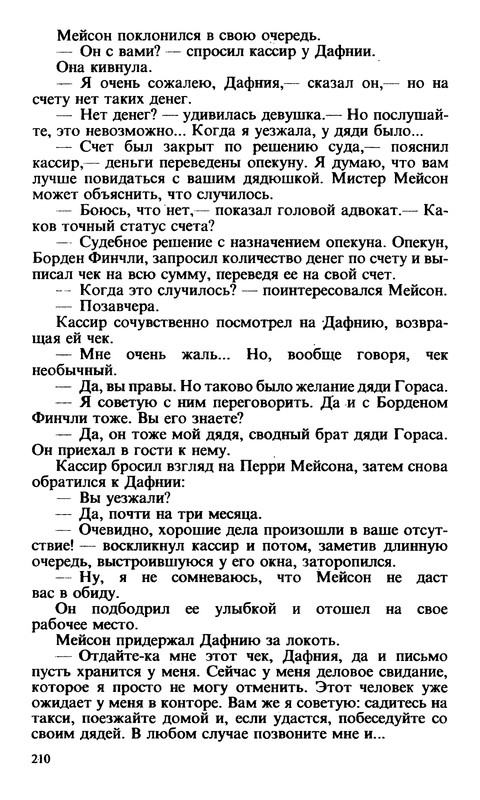 Мейсон поклонился в свою очередь.

— Он с вами? — спросил кассир у Дафнии.

Она кивнула.

— Я очень сожалею, Дафния,— сказал он,— но на счету нет таких денег.

— Нет денег? — удивилась девушка.— Но послушайте, это невозможно... Когда я уезжала, у дяди было...

— Счет был закрыт по решению суда,— пояснил кассир,— деньги переведены опекуну. Я думаю, что вам лучше повидаться с вашим дядюшкой. Мистер Мейсон может объяснить, что случилось.

— Боюсь, что нет,— показал головой адвокат.— Каков точный статус счета?

— Судебное решение с назначением опекуна. Опекун, Борден Финчли, запросил количество денег по счету и выписал чек на всю сумму, переведя ее на свой счет.

— Когда это случилось? — поинтересовался Мейсон.

— Позавчера.

Кассир сочувственно посмотрел на Дафнию, возвращая ей чек.

— Мне очень жаль... Но, вообще говоря, чек необычный.

— Да, вы правы. Но таково было желание дяди Гораса.

— Я советую с ним переговорить. Да и с Борденом Финчли тоже. Вы его знаете?

— Да, он тоже мой дядя, сводный брат дяди Гораса. Он приехал в гости к нему.

Кассир бросил взгляд на Перри Мейсона, затем снова обратился к Дафнии:

— Вы уезжали?

— Да, почти на три месяца.

— Очевидно, хорошие дела произошли в ваше отсутствие! — воскликнул кассир и потом, заметив длинную очередь, выстроившуюся у его окна, заторопился.

— Ну, я не сомневаюсь, что Мейсон не даст вас в обиду.

Он подбодрил ее улыбкой и отошел на свое рабочее место.

Мейсон придержал Дафнию за локоть.

— Отдайте-ка мне этот чек, Дафния, да и письмо пусть хранится у меня. Сейчас у меня деловое свидание, которое я просто не могу отменить. Этот человек уже ожидает у меня в конторе. Вам же я советую: садитесь на такси, поезжайте домой и, если удастся, побеседуйте со своим дядей. В любом случае позвоните мне и...

210